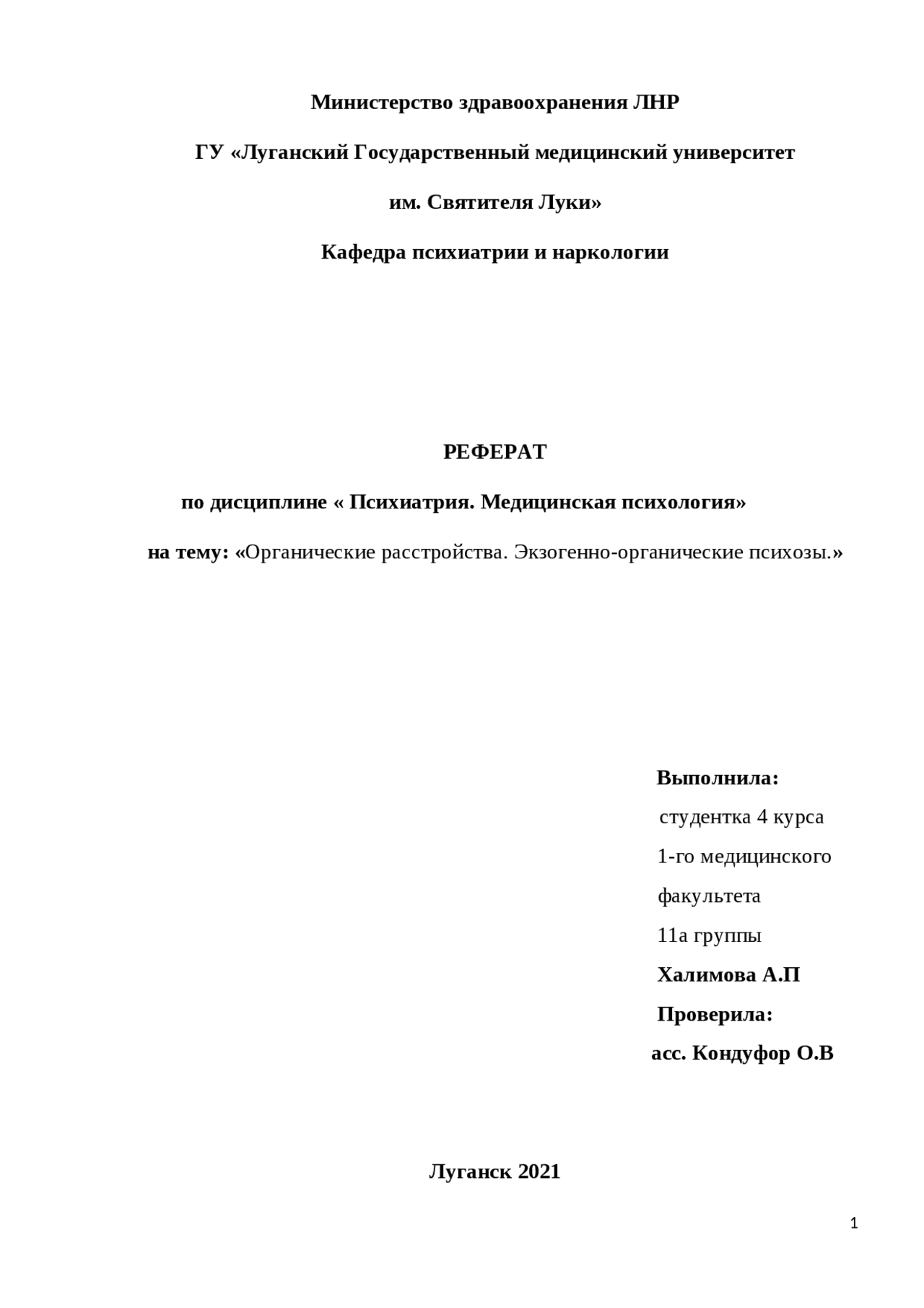 Министерство здравоохранения ЛНР

ГУ «Луганский Государственный медицинский университет

им. Святителя Луки»

Кафедра психиатрии и наркологии

РЕФЕРАТ

по дисциплине « Психиатрия. Медицинская психология»

на тему: «Органические расстройства. Экзогенно-органические психозы.»

Выполнила:

студентка 4 курса

1-го медицинского

факультета

11а группы

Халимова А.П

Проверила:

асс. Кондуфор О.В

Луганск 2021

1